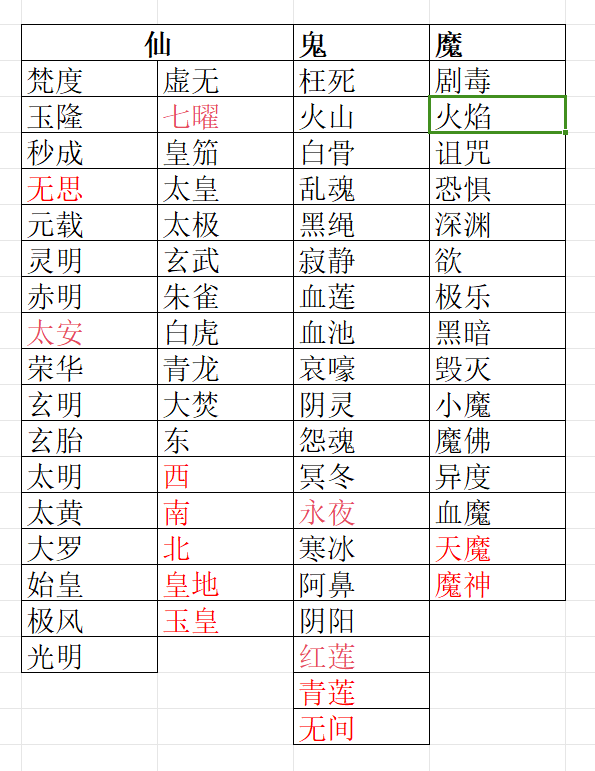 | 仙 | | 鬼 | 魔 |
|---|---|---|---|
| 梵度 | 虚无 | 枉死 | 剧毒 |
| 玉隆 | 七曜 | 火山 | 火焰 |
| 秒成 | 皇笳 | 白骨 | 诅咒 |
| 无思 | 太皇 | 乱魂 | 恐惧 |
| 元载 | 太极 | 黑绳 | 深渊 |
| 灵明 | 玄武 | 寂静 | 欲 |
| 赤明 | 朱雀 | 血莲 | 极乐 |
| 太安 | 白虎 | 血池 | 黑暗 |
| 荣华 | 青龙 | 哀嚎 | 毁灭 |
| 玄明 | 大焚 | 阴灵 | 小魔 |
| 玄胎 | 东 | 怨魂 | 魔佛 |
| 太明 | 西 | 冥冬 | 异度 |
| 太黄 | 南 | 永夜 | 血魔 |
| 大罗 | 北 | 寒冰 | 天魔 |
| 始皇 | 皇地 | 阿鼻 | 魔神 |
| 极风 | 玉皇 | 阴阳 | |
| 光明 | | 红莲 | |
| | | 青莲 | |
| | | 无间 | |